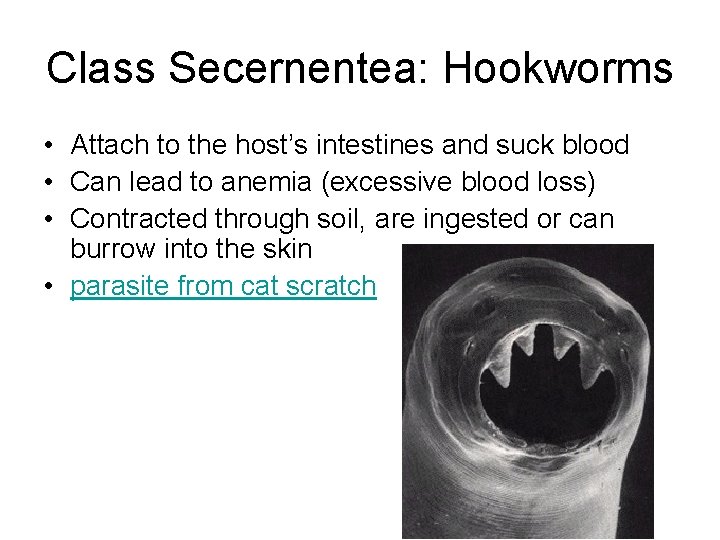 Class Secernentea: Hookworms

• Attach to the host's intestines and suck blood
• Can lead to anemia (excessive blood loss)
• Contracted through soil, are ingested or can burrow into the skin
• parasite from cat scratch